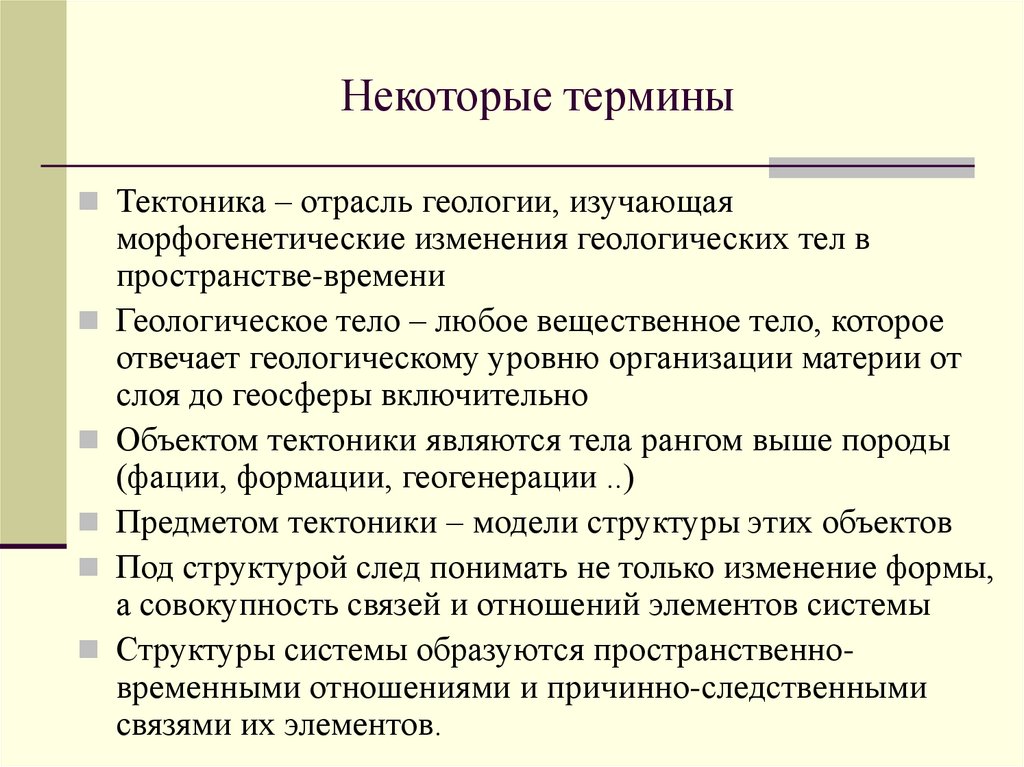 Некоторые термины

Тектоника – отрасль геологии, изучающая морфогенетические изменения геологических тел в пространстве-времени

Геологическое тело – любое вещественное тело, которое отвечает геологическому уровню организации материи от слоя до геосферы включительно

Объектом тектоники являются тела рангом выше породы (фации, формации, геогенерации ..)

Предметом тектоники – модели структуры этих объектов

Под структурой след понимать не только изменение формы, а совокупность связей и отношений элементов системы

Структуры системы образуются пространственно-временными отношениями и причинно-следственными связями их элементов.